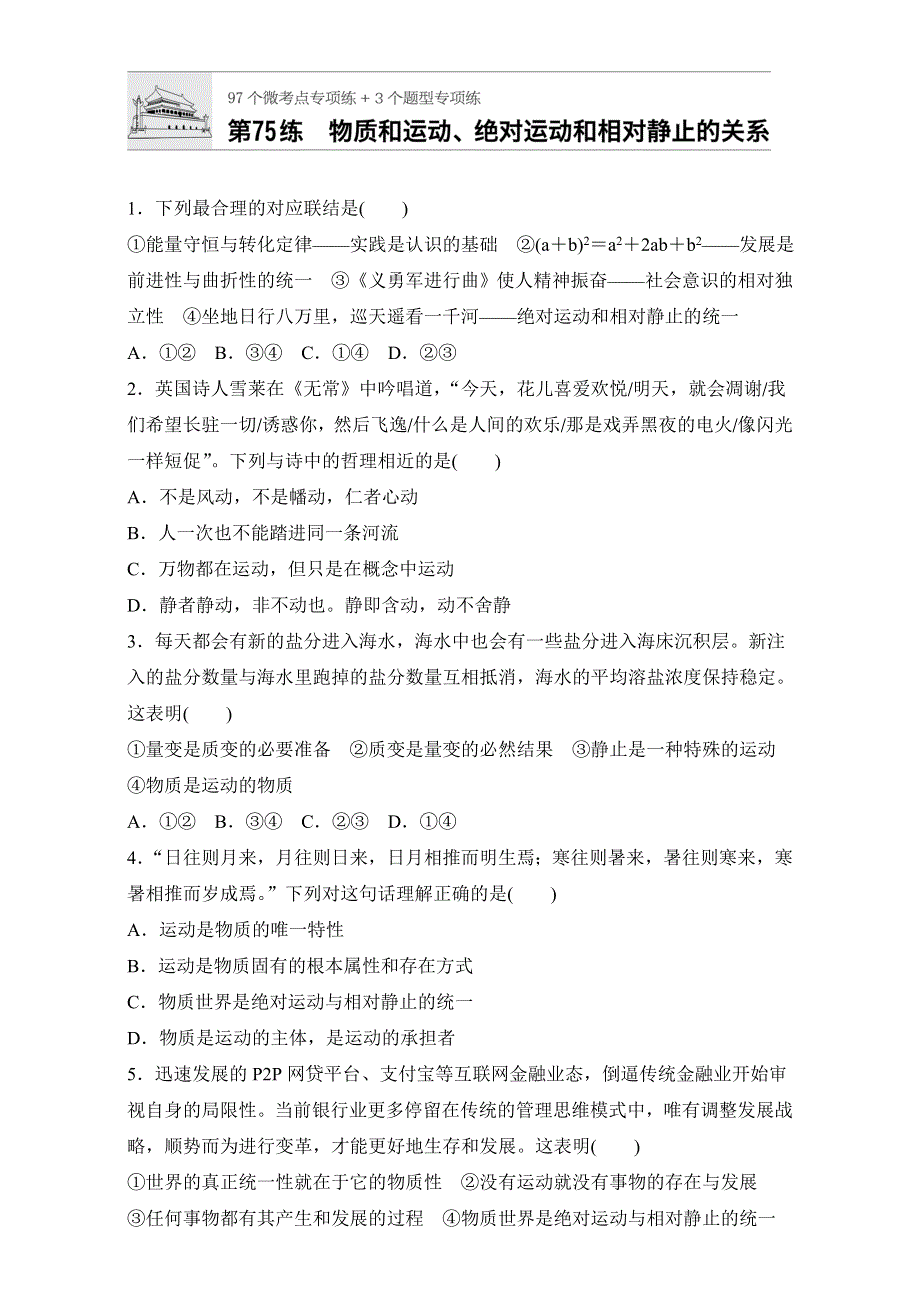 97个微考点专项练＋3个题型专项练

第75练　物质和运动、绝对运动和相对静止的关系

1．下列最合理的对应联结是(　　)
①能量守恒与转化定律——实践是认识的基础　②$(a+b)^2=a^2+2ab+b^2$——发展是前进性与曲折性的统一　③《义勇军进行曲》使人精神振奋——社会意识的相对独立性　④坐地日行八万里，巡天遥看一千河——绝对运动和相对静止的统一
A．①②　B．③④　C．①④　D．②③

2．英国诗人雪莱在《无常》中吟唱道，“今天，花儿喜爱欢悦/明天，就会凋谢/我们希望长驻一切/诱惑你，然后飞逸/什么是人间的欢乐/那是戏弄黑夜的电火/像闪光一样短促”。下列与诗中的哲理相近的是(　　)
A．不是风动，不是幡动，仁者心动
B．人一次也不能踏进同一条河流
C．万物都在运动，但只是在概念中运动
D．静者静动，非不动也。静即含动，动不舍静

3．每天都会有新的盐分进入海水，海水中也会有一些盐分进入海床沉积层。新注入的盐分数量与海水里跑掉的盐分数量互相抵消，海水的平均溶盐浓度保持稳定。这表明(　　)
①量变是质变的必要准备　②质变是量变的必然结果　③静止是一种特殊的运动　④物质是运动的物质
A．①②　B．③④　C．②③　D．①④

4．“日往则月来，月往则日来，日月相推而明生焉；寒往则暑来，暑往则寒来，寒暑相推而岁成焉。”下列对这句话理解正确的是(　　)
A．运动是物质的唯一特性
B．运动是物质固有的根本属性和存在方式
C．物质世界是绝对运动与相对静止的统一
D．物质是运动的主体，是运动的承担者

5．迅速发展的P2P网贷平台、支付宝等互联网金融业态，倒逼传统金融业开始审视自身的局限性。当前银行业更多停留在传统的管理思维模式中，唯有调整发展战略，顺势而为进行变革，才能更好地生存和发展。这表明(　　)
①世界的真正统一性就在于它的物质性　②没有运动就没有事物的存在与发展　③任何事物都有其产生和发展的过程　④物质世界是绝对运动与相对静止的统一